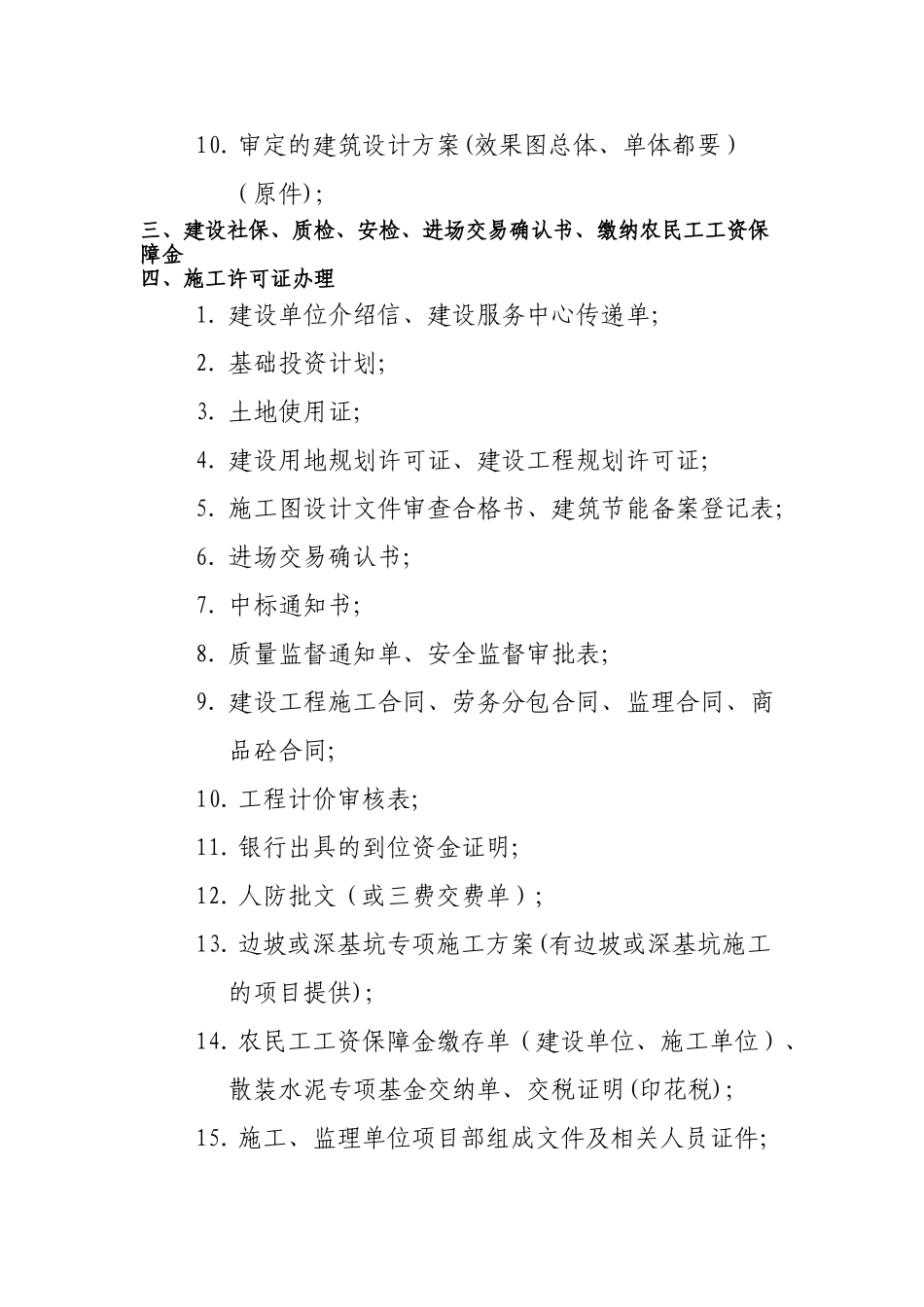 10. 审定的建筑设计方案(效果图总体、单体都要)（原件)；

三、建设社保、质检、安检、进场交易确认书、缴纳农民工工资保障金

四、施工许可证办理

1. 建设单位介绍信、建设服务中心传递单;

2. 基础投资计划;

3. 土地使用证;

4. 建设用地规划许可证、建设工程规划许可证;

5. 施工图设计文件审查合格书、建筑节能备案登记表;

6. 进场交易确认书;

7. 中标通知书;

8. 质量监督通知单、安全监督审批表;

9. 建设工程施工合同、劳务分包合同、监理合同、商品砼合同;

10. 工程计价审核表;

11. 银行出具的到位资金证明;

12. 人防批文（或三费交费单）;

13. 边坡或深基坑专项施工方案(有边坡或深基坑施工的项目提供);

14. 农民工工资保障金缴存单（建设单位、施工单位）、散装水泥专项基金交纳单、交税证明(印花税);

15. 施工、监理单位项目部组成文件及相关人员证件;